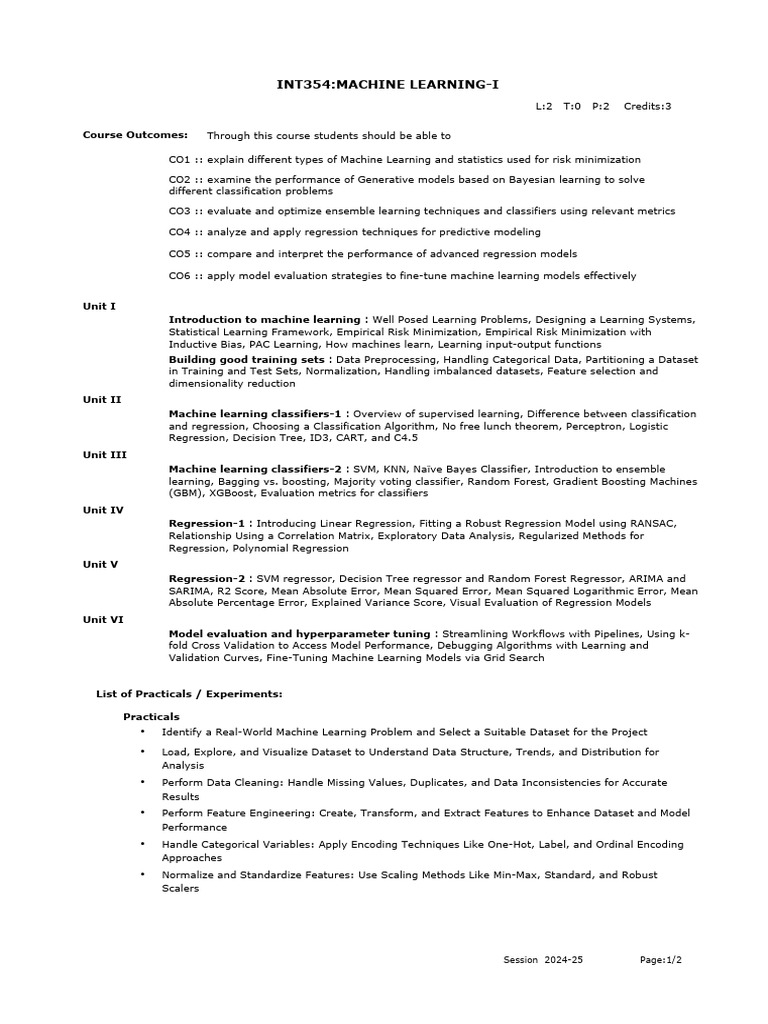 INT354:MACHINE LEARNING-I

L:2 T:0 P:2 Credits:3

Course Outcomes: Through this course students should be able to

CO1 :: explain different types of Machine Learning and statistics used for risk minimization

CO2 :: examine the performance of Generative models based on Bayesian learning to solve different classification problems

CO3 :: evaluate and optimize ensemble learning techniques and classifiers using relevant metrics

CO4 :: analyze and apply regression techniques for predictive modeling

CO5 :: compare and interpret the performance of advanced regression models

CO6 :: apply model evaluation strategies to fine-tune machine learning models effectively

Unit I

Introduction to machine learning : Well Posed Learning Problems, Designing a Learning Systems, Statistical Learning Framework, Empirical Risk Minimization, Empirical Risk Minimization with Inductive Bias, PAC Learning, How machines learn, Learning input-output functions

Building good training sets : Data Preprocessing, Handling Categorical Data, Partitioning a Dataset in Training and Test Sets, Normalization, Handling imbalanced datasets, Feature selection and dimensionality reduction

Unit II

Machine learning classifiers-1 : Overview of supervised learning, Difference between classification and regression, Choosing a Classification Algorithm, No free lunch theorem, Perceptron, Logistic Regression, Decision Tree, ID3, CART, and C4.5

Unit III

Machine learning classifiers-2 : SVM, KNN, Naïve Bayes Classifier, Introduction to ensemble learning, Bagging vs. boosting, Majority voting classifier, Random Forest, Gradient Boosting Machines (GBM), XGBoost, Evaluation metrics for classifiers

Unit IV

Regression-1 : Introducing Linear Regression, Fitting a Robust Regression Model using RANSAC, Relationship Using a Correlation Matrix, Exploratory Data Analysis, Regularized Methods for Regression, Polynomial Regression

Unit V

Regression-2 : SVM regressor, Decision Tree regressor and Random Forest Regressor, ARIMA and SARIMA, R2 Score, Mean Absolute Error, Mean Squared Error, Mean Squared Logarithmic Error, Mean Absolute Percentage Error, Explained Variance Score, Visual Evaluation of Regression Models

Unit VI

Model evaluation and hyperparameter tuning : Streamlining Workflows with Pipelines, Using k-fold Cross Validation to Access Model Performance, Debugging Algorithms with Learning and Validation Curves, Fine-Tuning Machine Learning Models via Grid Search

List of Practicals / Experiments:

Practicals

• Identify a Real-World Machine Learning Problem and Select a Suitable Dataset for the Project

• Load, Explore, and Visualize Dataset to Understand Data Structure, Trends, and Distribution for Analysis

• Perform Data Cleaning: Handle Missing Values, Duplicates, and Data Inconsistencies for Accurate Results

• Perform Feature Engineering: Create, Transform, and Extract Features to Enhance Dataset and Model Performance

• Handle Categorical Variables: Apply Encoding Techniques Like One-Hot, Label, and Ordinal Encoding Approaches

• Normalize and Standardize Features: Use Scaling Methods Like Min-Max, Standard, and Robust Scalers

Session 2024-25 Page:1/2